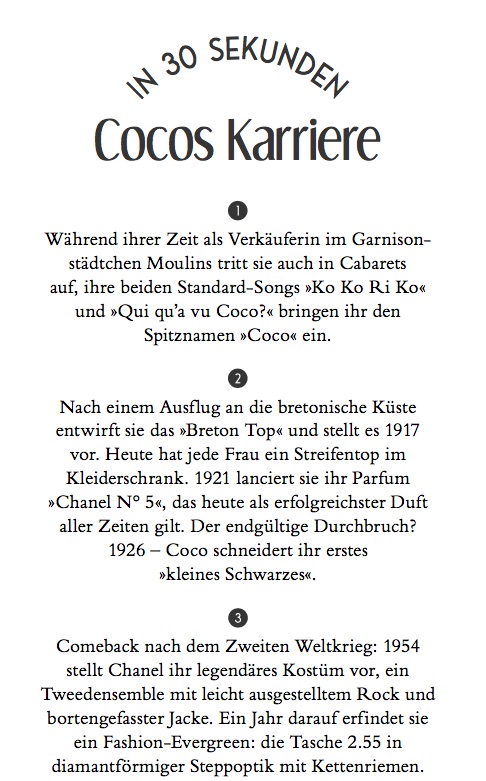 IN 30 SEKUNDEN

Cocos Karriere

1

Während ihrer Zeit als Verkäuferin im Garnisonstädtchen Moulins tritt sie auch in Cabarets auf, ihre beiden Standard-Songs »Ko Ko Ri Ko« und »Qui qu'a vu Coco?« bringen ihr den Spitznamen »Coco« ein.

2

Nach einem Ausflug an die bretonische Küste entwirft sie das »Breton Top« und stellt es 1917 vor. Heute hat jede Frau ein Streifentop im Kleiderschrank. 1921 lanciert sie ihr Parfum »Chanel N° 5«, das heute als erfolgreichster Duft aller Zeiten gilt. Der endgültige Durchbruch? 1926 – Coco schneidert ihr erstes »kleines Schwarzes«.

3

Comeback nach dem Zweiten Weltkrieg: 1954 stellt Chanel ihr legendäres Kostüm vor, ein Tweedensemble mit leicht ausgestelltem Rock und bortengefasster Jacke. Ein Jahr darauf erfindet sie ein Fashion-Evergreen: die Tasche 2.55 in diamantförmiger Steppoptik mit Kettenriemen.